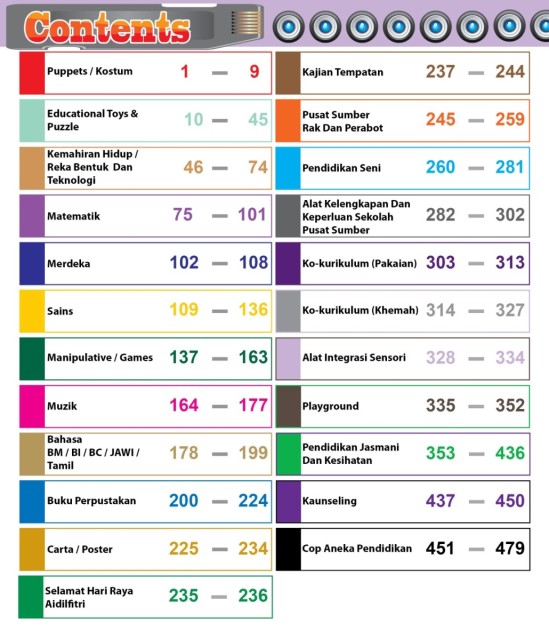 Contents

Puppets / Kostum 1 — 9

Educational Toys & Puzzle 10 — 45

Kemahiran Hidup / Reka Bentuk Dan Teknologi 46 — 74

Matematik 75 — 101

Merdeka 102 — 108

Sains 109 — 136

Manipulative / Games 137 — 163

Muzik 164 — 177

Bahasa BM / BI / BC / JAWI / Tamil 178 — 199

Buku Perpustakan 200 — 224

Carta / Poster 225 — 234

Selamat Hari Raya Aidilfitri 235 — 236

Kajian Tempatan 237 — 244

Pusat Sumber Rak Dan Perabot 245 — 259

Pendidikan Seni 260 — 281

Alat Kelengkapan Dan Keperluan Sekolah Pusat Sumber 282 — 302

Ko-kurikulum (Pakaian) 303 — 313

Ko-kurikulum (Khemah) 314 — 327

Alat Integrasi Sensori 328 — 334

Playground 335 — 352

Pendidikan Jasmani Dan Kesihatan 353 — 436

Kaunseling 437 — 450

Cop Aneka Pendidikan 451 — 479